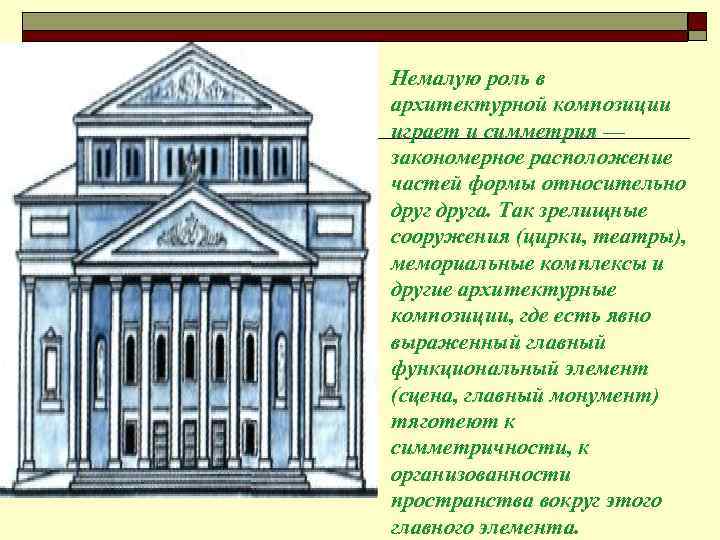 Немалую роль в архитектурной композиции играет и симметрия — закономерное расположение частей формы относительно друг друга. Так зрелищные сооружения (цирки, театры), мемориальные комплексы и другие архитектурные композиции, где есть явно выраженный главный функциональный элемент (сцена, главный монумент) тяготеют к симметричности, к организованности пространства вокруг этого главного элемента.